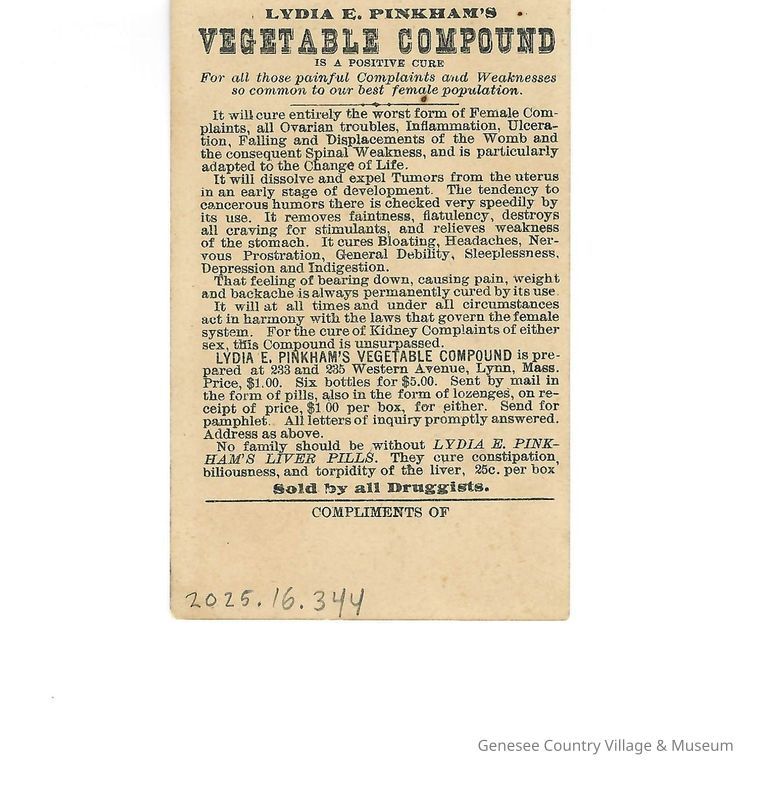 LYDIA E. PINKHAM'S

VEGETABLE COMPOUND

IS A POSITIVE CURE

For all those painful Complaints and Weaknesses so common to our best female population.

It will cure entirely the worst form of Female Complaints, all Ovarian troubles, Inflammation, Ulceration, Falling and Displacements of the Womb and the consequent Spinal Weakness, and is particularly adapted to the Change of Life.

It will dissolve and expel Tumors from the uterus in an early stage of development. The tendency to cancerous humors there is checked very speedily by its use. It removes faintness, flatulency, destroys all craving for stimulants, and relieves weakness of the stomach. It cures Bloating, Headaches, Nervous Prostration, General Debility, Sleeplessness, Depression and Indigestion.

That feeling of bearing down, causing pain, weight and backache is always permanently cured by its use.

It will at all times and under all circumstances act in harmony with the laws that govern the female system. For the cure of Kidney Complaints of either sex, this Compound is unsurpassed.

LYDIA E. PINKHAM'S VEGETABLE COMPOUND is prepared at 233 and 235 Western Avenue, Lynn, Mass. Price, $1.00. Six bottles for $5.00. Sent by mail in the form of pills, also in the form of lozenges, on receipt of price, $1.00 per box, for either. Send for pamphlet. All letters of inquiry promptly answered. Address as above.

No family should be without LYDIA E. PINKHAM'S LIVER PILLS. They cure constipation, biliousness, and torpidity of the liver, 25c. per box

Sold by all Druggists.

COMPLIMENTS OF

2025.16.344

Genesee Country Village & Museum